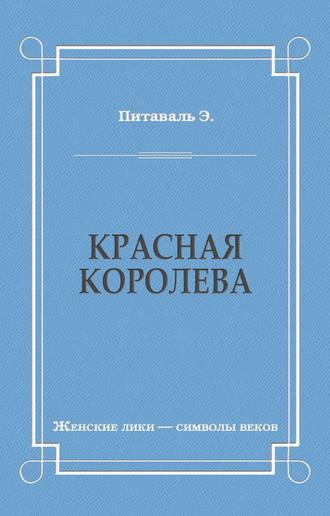 Питаваль Э.

КРАСНАЯ КОРОЛЕВА

Женские лики — символы веков